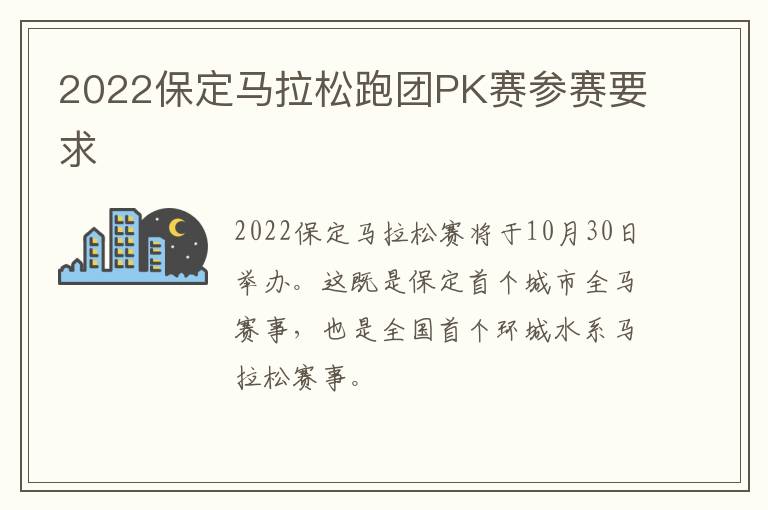 2022保定马拉松跑团PK赛参赛要求

2022保定马拉松赛将于10月30日举办。这既是保定首个城市全马赛事，也是全国首个环城水系马拉松赛事。